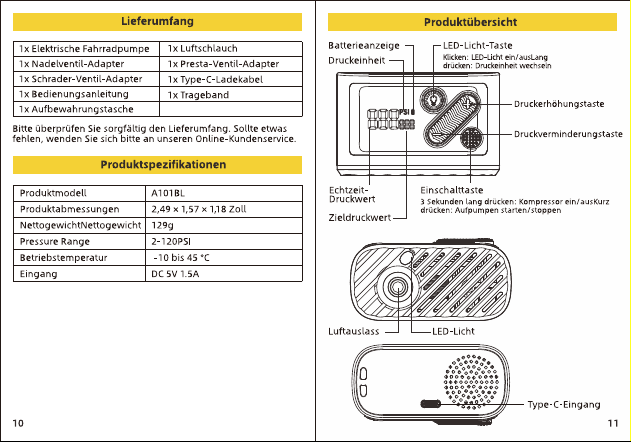 Lieferumfang

| 1x Elektrische Fahrradpumpe | 1x Luftschlauch |
|---|---|
| 1x Nadelventil-Adapter | 1x Presta-Ventil-Adapter |
| 1x Schrader-Ventil-Adapter | 1x Type-C-Ladekabel |
| 1x Bedienungsanleitung | 1x Trageband |
| 1x Aufbewahrungstasche | |

Bitte überprüfen Sie sorgfältig den Lieferumfang. Sollte etwas fehlen, wenden Sie sich bitte an unseren Online-Kundenservice.

Produktspezifikationen

| Produktmodell | A101BL |
|---|---|
| Produktabmessungen | 2,49 × 1,57 × 1,18 Zoll |
| NettogewichtNettogewicht | 129g |
| Pressure Range | 2-120PSI |
| Betriebstemperatur | -10 bis 45 °C |
| Eingang | DC 5V 1.5A |

10

Produktübersicht

Batterieanzeige
Druckeinheit
LED-Licht-Taste
Klicken: LED-Licht ein/ausLang drücken: Druckeinheit wechseln
PSI
Druckerhöhungstaste
Druckverminderungstaste
Echtzeit-Druckwert
Zieldruckwert
Einschalttaste
3 Sekunden lang drücken: Kompressor ein/ausKurz drücken: Aufpumpen starten/stoppen
Luftauslass
LED-Licht
Type-C-Eingang

11